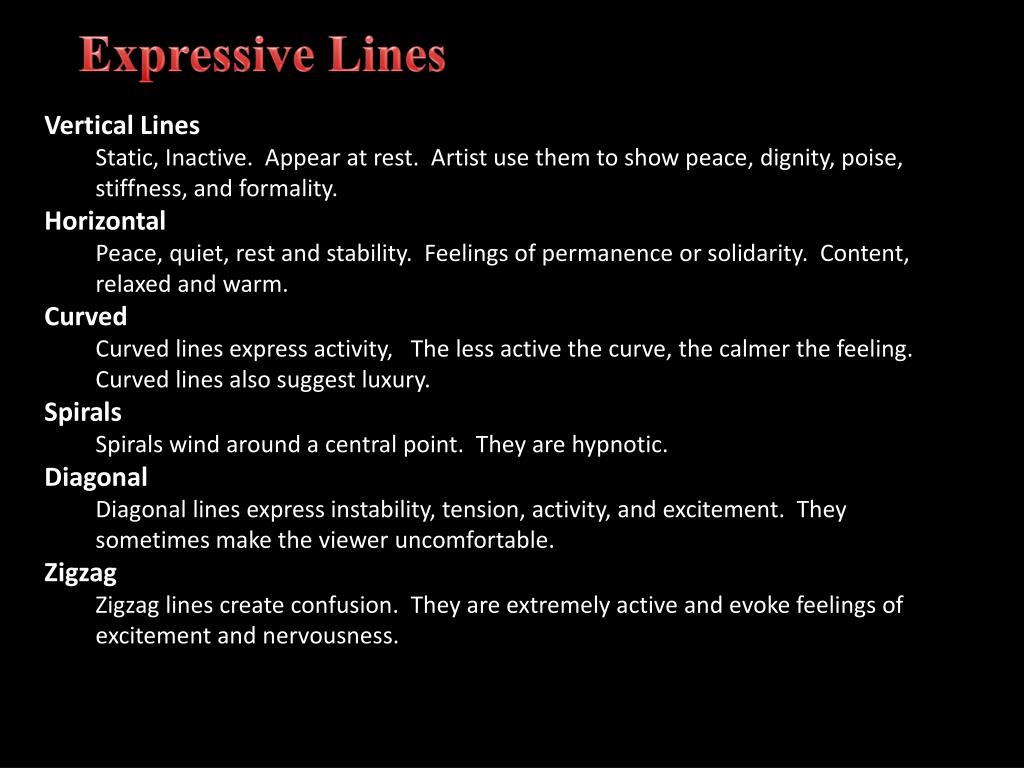 Expressive Lines

Vertical Lines

Static, Inactive. Appear at rest. Artist use them to show peace, dignity, poise, stiffness, and formality.

Horizontal

Peace, quiet, rest and stability. Feelings of permanence or solidarity. Content, relaxed and warm.

Curved

Curved lines express activity, The less active the curve, the calmer the feeling. Curved lines also suggest luxury.

Spirals

Spirals wind around a central point. They are hypnotic.

Diagonal

Diagonal lines express instability, tension, activity, and excitement. They sometimes make the viewer uncomfortable.

Zigzag

Zigzag lines create confusion. They are extremely active and evoke feelings of excitement and nervousness.